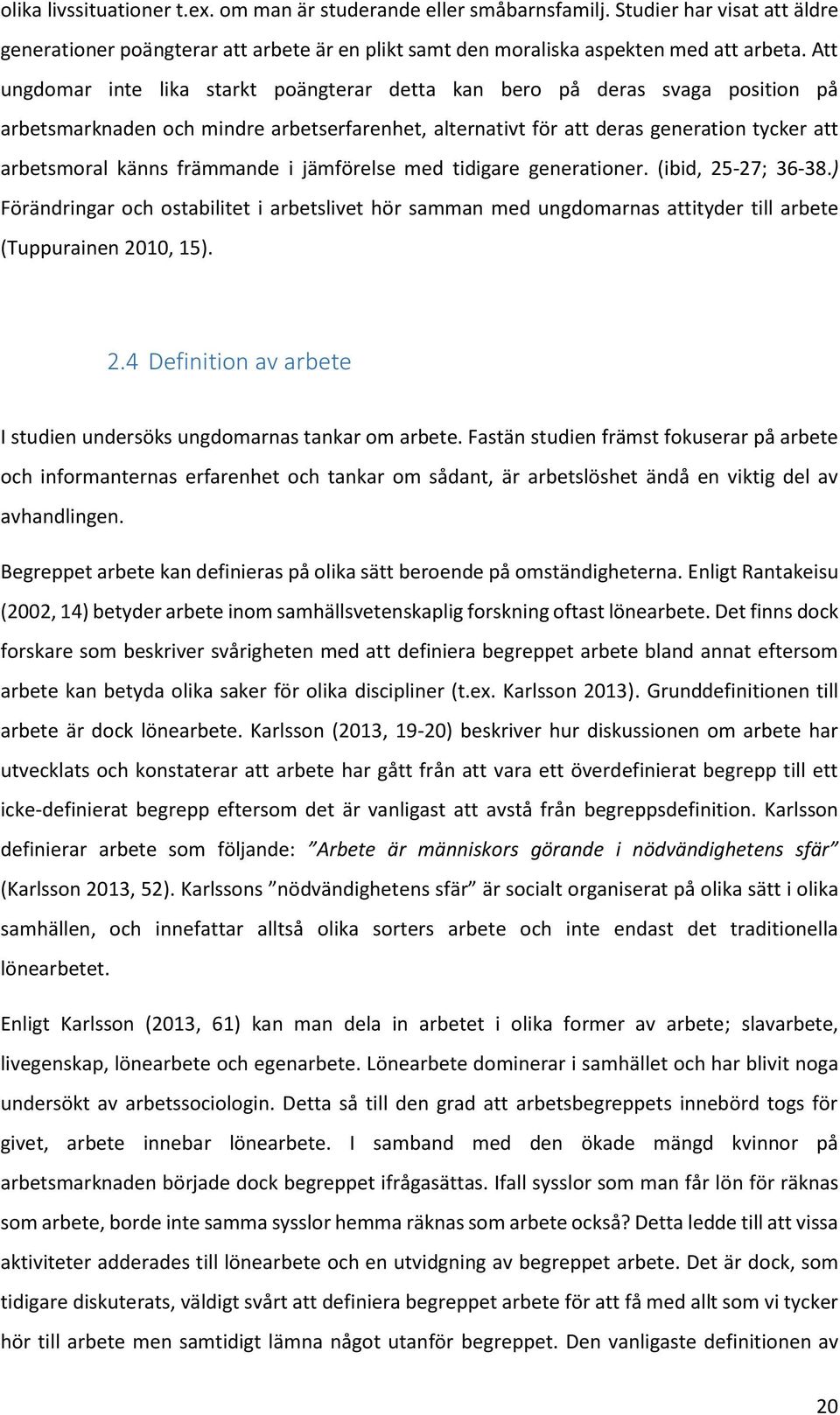 olika livssituationer t.ex. om man är studerande eller småbarnsfamilj. Studier har visat att äldre generationer poängterar att arbete är en plikt samt den moraliska aspekten med att arbeta. Att ungdomar inte lika starkt poängterar detta kan bero på deras svaga position på arbetsmarknaden och mindre arbetserfarenhet, alternativt för att deras generation tycker att arbetsmoral känns främmande i jämförelse med tidigare generationer. (ibid, 25-27; 36-38.) Förändringar och ostabilitet i arbetslivet hör samman med ungdomarnas attityder till arbete (Tuppurainen 2010, 15).

2.4 Definition av arbete

I studien undersöks ungdomarnas tankar om arbete. Fastän studien främst fokuserar på arbete och informanternas erfarenhet och tankar om sådant, är arbetslöshet ändå en viktig del av avhandlingen.

Begreppet arbete kan definieras på olika sätt beroende på omständigheterna. Enligt Rantakeisu (2002, 14) betyder arbete inom samhällsvetenskaplig forskning oftast lönearbete. Det finns dock forskare som beskriver svårigheten med att definiera begreppet arbete bland annat eftersom arbete kan betyda olika saker för olika discipliner (t.ex. Karlsson 2013). Grunddefinitionen till arbete är dock lönearbete. Karlsson (2013, 19-20) beskriver hur diskussionen om arbete har utvecklats och konstaterar att arbete har gått från att vara ett överdefinierat begrepp till ett icke-definierat begrepp eftersom det är vanligast att avstå från begreppsdefinition. Karlsson definierar arbete som följande: ”Arbete är människors görande i nödvändighetens sfär” (Karlsson 2013, 52). Karlssons ”nödvändighetens sfär” är socialt organiserat på olika sätt i olika samhällen, och innefattar alltså olika sorters arbete och inte endast det traditionella lönearbetet.

Enligt Karlsson (2013, 61) kan man dela in arbetet i olika former av arbete; slavarbete, livegenskap, lönearbete och egenarbete. Lönearbete dominerar i samhället och har blivit noga undersökt av arbetssociologin. Detta så till den grad att arbetsbegreppets innebörd togs för givet, arbete innebar lönearbete. I samband med den ökade mängd kvinnor på arbetsmarknaden började dock begreppet ifrågasättas. Ifall sysslor som man får lön för räknas som arbete, borde inte samma sysslor hemma räknas som arbete också? Detta ledde till att vissa aktiviteter adderades till lönearbete och en utvidgning av begreppet arbete. Det är dock, som tidigare diskuterats, väldigt svårt att definiera begreppet arbete för att få med allt som vi tycker hör till arbete men samtidigt lämna något utanför begreppet. Den vanligaste definitionen av

20